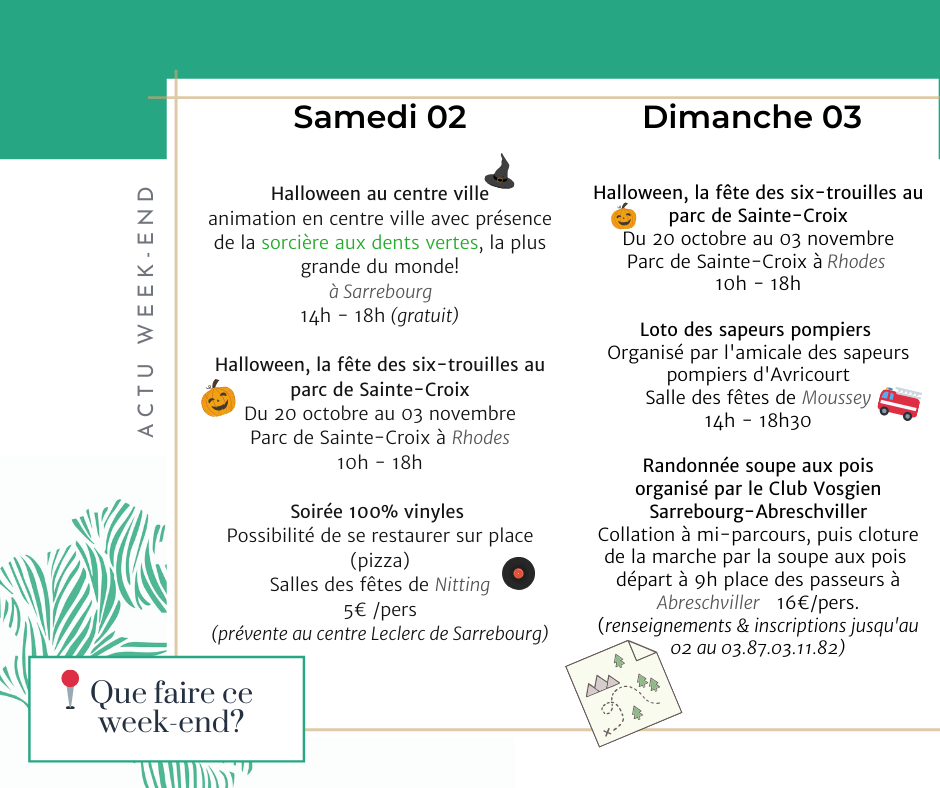 ACTU WEEK-END

Samedi 02

Halloween au centre ville
animation en centre ville avec présence de la sorcière aux dents vertes, la plus grande du monde!
à Sarrebourg
14h - 18h (gratuit)

Halloween, la fête des six-trouilles au parc de Sainte-Croix
Du 20 octobre au 03 novembre
Parc de Sainte-Croix à Rhodes
10h - 18h

Soirée 100% vinyles
Possibilité de se restaurer sur place (pizza)
Salles des fêtes de Nitting
5€ /pers
(prévente au centre Leclerc de Sarrebourg)

Dimanche 03

Halloween, la fête des six-trouilles au parc de Sainte-Croix
Du 20 octobre au 03 novembre
Parc de Sainte-Croix à Rhodes
10h - 18h

Loto des sapeurs pompiers
Organisé par l'amicale des sapeurs pompiers d'Avricourt
Salle des fêtes de Moussey
14h - 18h30

Randonnée soupe aux pois organisé par le Club Vosgien Sarrebourg-Abreschviller
Collation à mi-parcours, puis cloture de la marche par la soupe aux pois départ à 9h place des passeurs à Abreschviller 16€/pers.
(renseignements & inscriptions jusqu'au 02 au 03.87.03.11.82)

Que faire ce week-end?